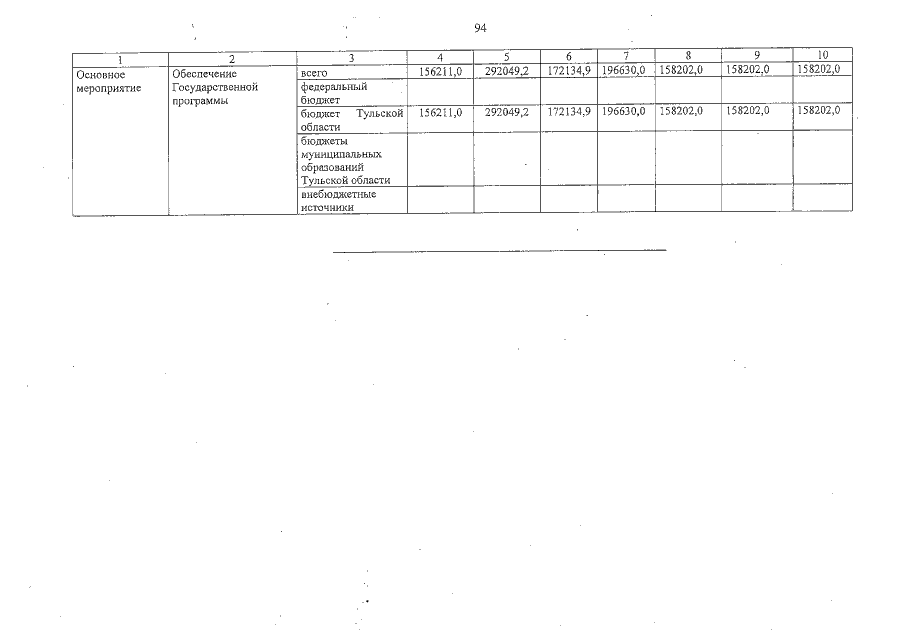 94

| 1 | 2 | 3 | 4 | 5 | 6 | 7 | 8 | 9 | 10 |
|---|---|---|---|---|---|---|---|---|---|
| Основное мероприятие | Обеспечение Государственной программы | всего | 156211,0 | 292049,2 | 172134,9 | 196630,0 | 158202,0 | 158202,0 | 158202,0 |
| | | федеральный бюджет | | | | | | | |
| | | бюджет Тульской области | 156211,0 | 292049,2 | 172134,9 | 196630,0 | 158202,0 | 158202,0 | 158202,0 |
| | | бюджеты муниципальных образований Тульской области | | | | | | | |
| | | внебюджетные источники | | | | | | | |